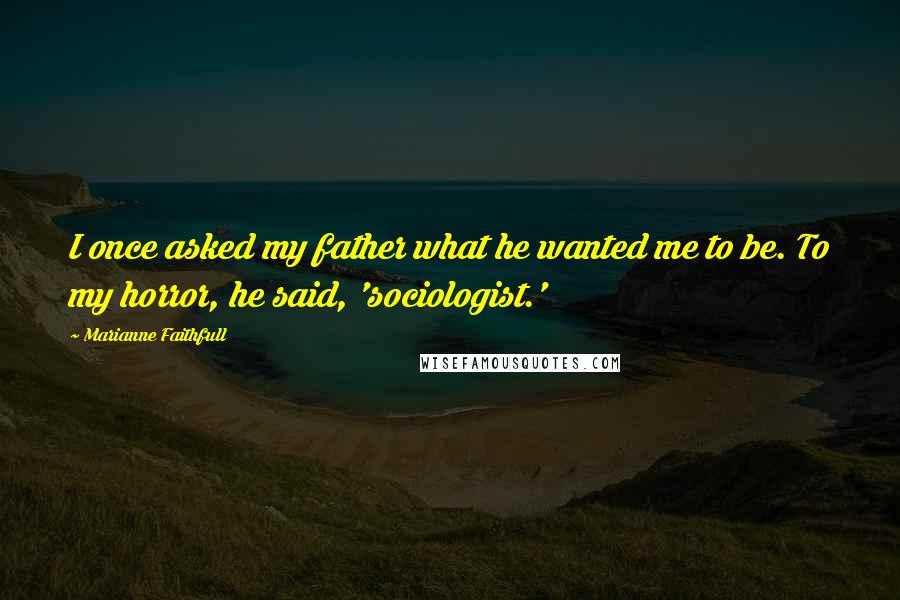 I once asked my father what he wanted me to be. To my horror, he said, 'sociologist.'

~ Marianne Faithfull

WISEFAMOUSQUOTES.COM